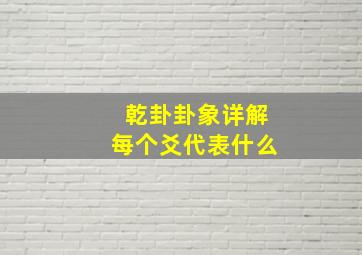 乾卦卦象详解
每个爻代表什么